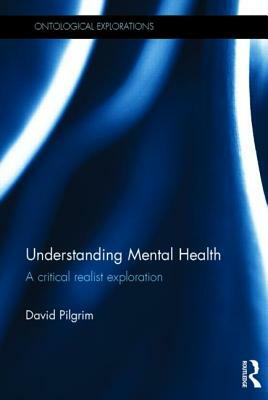 ONTOLOGICAL EXPLORATIONS

Understanding Mental Health

A critical realist exploration

David Pilgrim

ROUTLEDGE